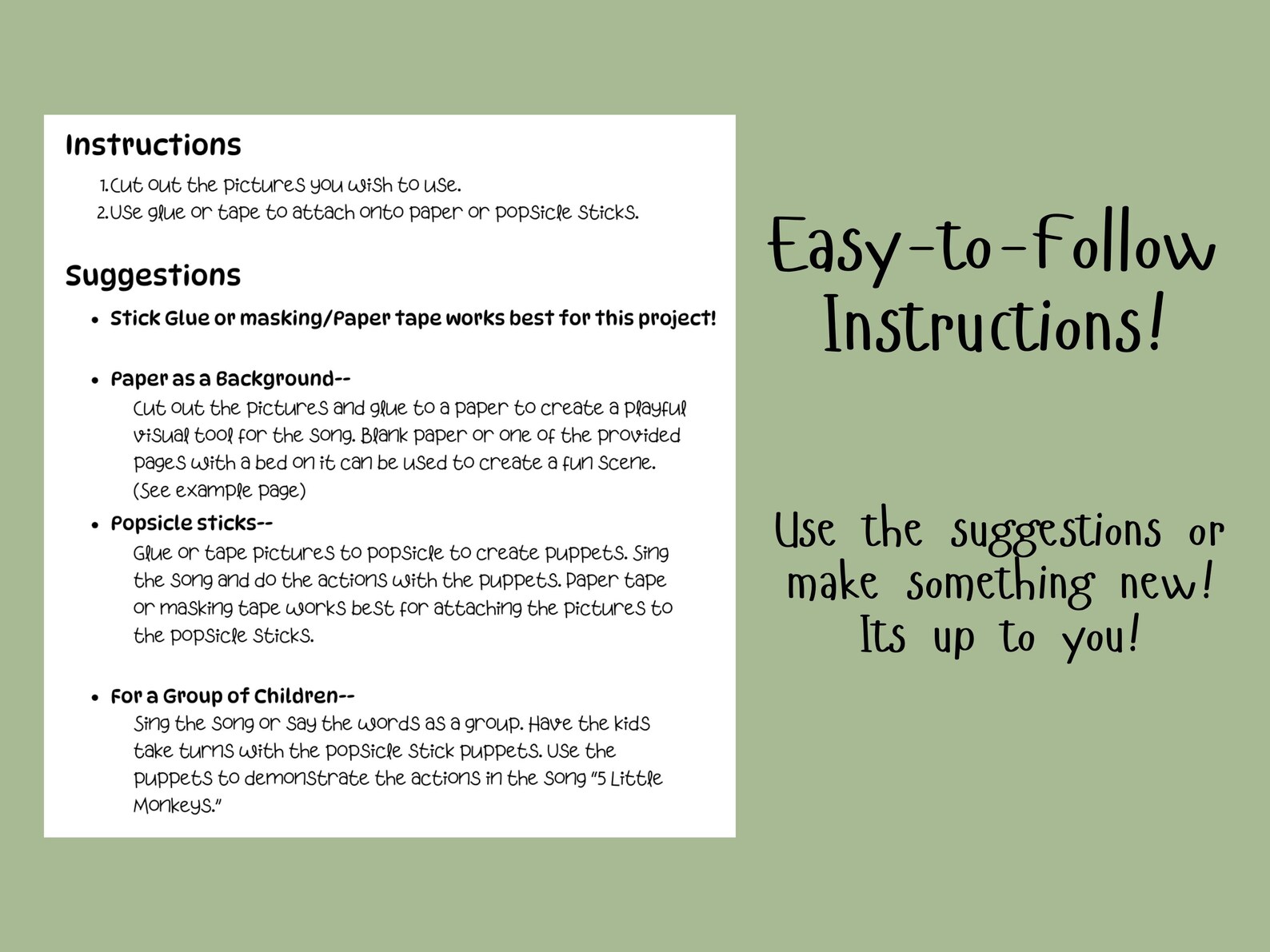 Instructions

1.Cut out the pictures you wish to use.
2.Use glue or tape to attach onto paper or popsicle sticks.

Suggestions

• Stick Glue or masking/Paper tape works best for this project!

• Paper as a Background--
Cut out the pictures and glue to a paper to create a playful visual tool for the song. Blank paper or one of the provided pages with a bed on it can be used to create a fun scene. (See example page)

• Popsicle sticks--
Glue or tape pictures to popsicle to create puppets. Sing the song and do the actions with the puppets. Paper tape or masking tape works best for attaching the pictures to the popsicle sticks.

• For a Group of Children--
Sing the song or say the words as a group. Have the kids take turns with the popsicle stick puppets. Use the puppets to demonstrate the actions in the song "5 Little Monkeys."

Easy-to-Follow Instructions!

Use the suggestions or make something new! Its up to you!